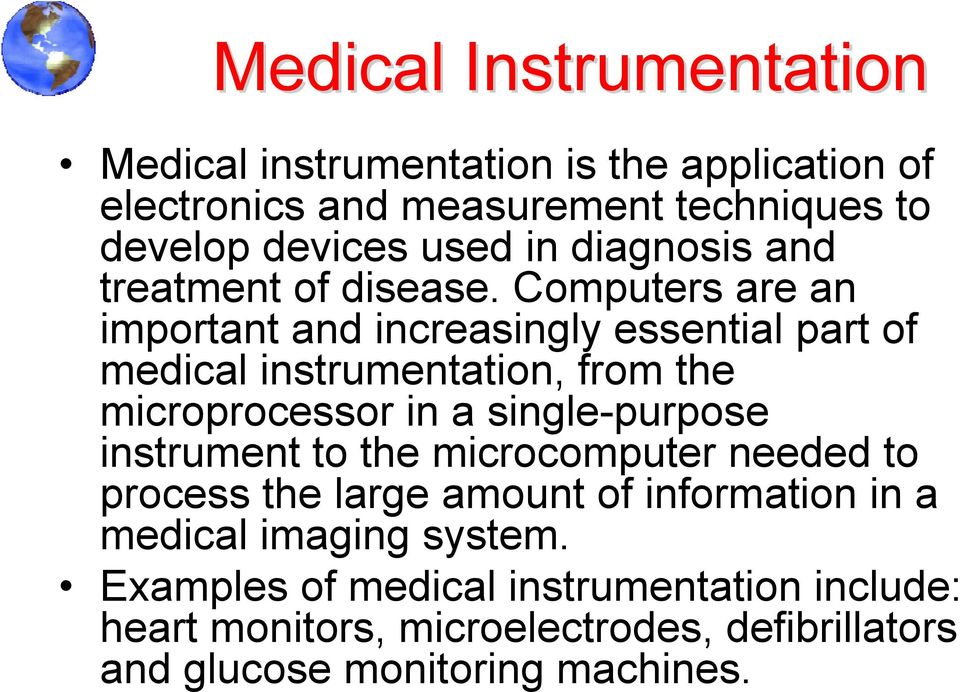 Medical Instrumentation

• Medical instrumentation is the application of electronics and measurement techniques to develop devices used in diagnosis and treatment of disease. Computers are an important and increasingly essential part of medical instrumentation, from the microprocessor in a single-purpose instrument to the microcomputer needed to process the large amount of information in a medical imaging system.

• Examples of medical instrumentation include: heart monitors, microelectrodes, defibrillators and glucose monitoring machines.